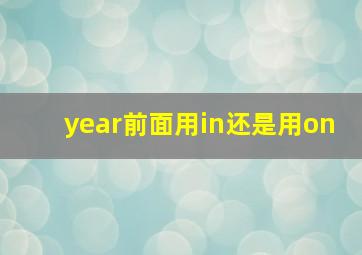 year前面用in还是用on